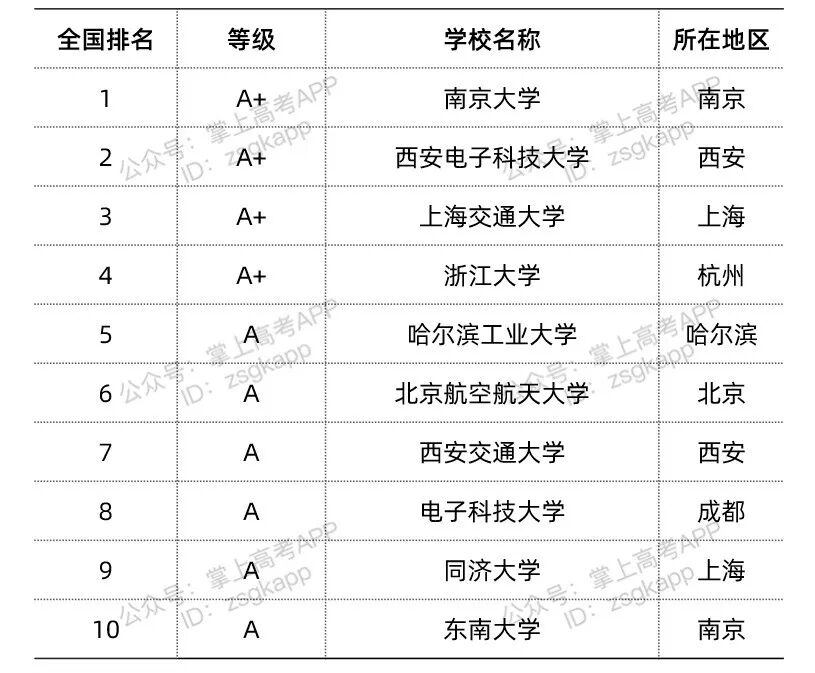 | 全国排名 | 等级 | 学校名称 | 所在地区 |
|---|---|---|---|
| 1 | A+ | 南京大学 | 南京 |
| 2 | A+ | 西安电子科技大学 | 西安 |
| 3 | A+ | 上海交通大学 | 上海 |
| 4 | A+ | 浙江大学 | 杭州 |
| 5 | A | 哈尔滨工业大学 | 哈尔滨 |
| 6 | A | 北京航空航天大学 | 北京 |
| 7 | A | 西安交通大学 | 西安 |
| 8 | A | 电子科技大学 | 成都 |
| 9 | A | 同济大学 | 上海 |
| 10 | A | 东南大学 | 南京 |

公众号：掌上高考APP ID：zsgkapp
公众号：掌上高考APP ID：zsgkapp
公众号：掌上高考APP ID：zsgkapp
公众号：掌上高考APP ID：zsgkapp
公众号：掌上高考APP ID：zsgkapp
公众号：掌上高考APP ID：zsgkapp